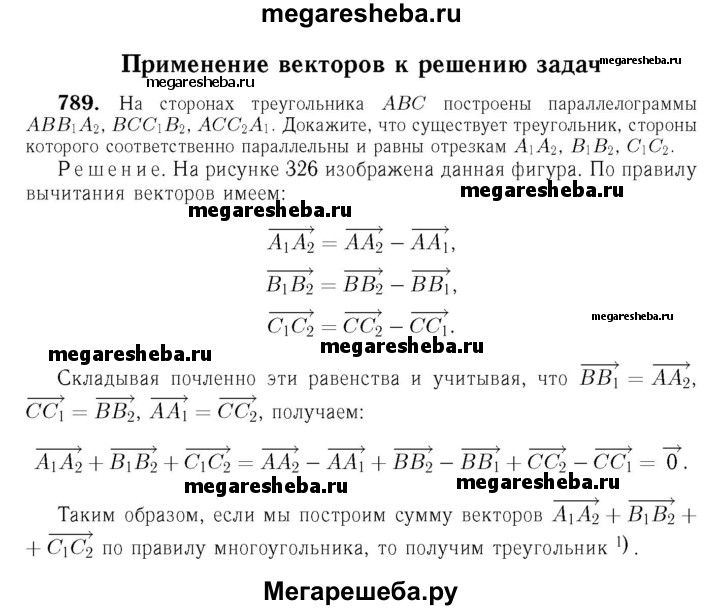 megaresheba.ru

Применение векторов к решению задач megaresheba.ru

megaresheba.ru

**789.** На сторонах треугольника $ABC$ построены параллелограммы $ABB_1A_2$, $BCC_1B_2$, $ACC_2A_1$. Докажите, что существует треугольник, стороны которого соответственно параллельны и равны отрезкам $A_1A_2$, $B_1B_2$, $C_1C_2$.

Решение. На рисунке 326 изображена данная фигура. По правилу вычитания векторов имеем: megaresheba.ru

megaresheba.ru

$\overrightarrow{A_1A_2} = \overrightarrow{AA_2} - \overrightarrow{AA_1}$,

$\overrightarrow{B_1B_2} = \overrightarrow{BB_2} - \overrightarrow{BB_1}$,

$\overrightarrow{C_1C_2} = \overrightarrow{CC_2} - \overrightarrow{CC_1}$.

megaresheba.ru

megaresheba.ru megaresheba.ru

Складывая почленно эти равенства и учитывая, что $\overrightarrow{BB_1} = \overrightarrow{AA_2}$, $\overrightarrow{CC_1} = \overrightarrow{BB_2}$, $\overrightarrow{AA_1} = \overrightarrow{CC_2}$, получаем:

$\overrightarrow{A_1A_2} + \overrightarrow{B_1B_2} + \overrightarrow{C_1C_2} = \overrightarrow{AA_2} - \overrightarrow{AA_1} + \overrightarrow{BB_2} - \overrightarrow{BB_1} + \overrightarrow{CC_2} - \overrightarrow{CC_1} = \overrightarrow{0}$.

megaresheba.ru megaresheba.ru

Таким образом, если мы построим сумму векторов $\overrightarrow{A_1A_2} + \overrightarrow{B_1B_2} + \overrightarrow{C_1C_2}$ по правилу многоугольника, то получим треугольник $^{1)}$.

Мегарешеба.ру